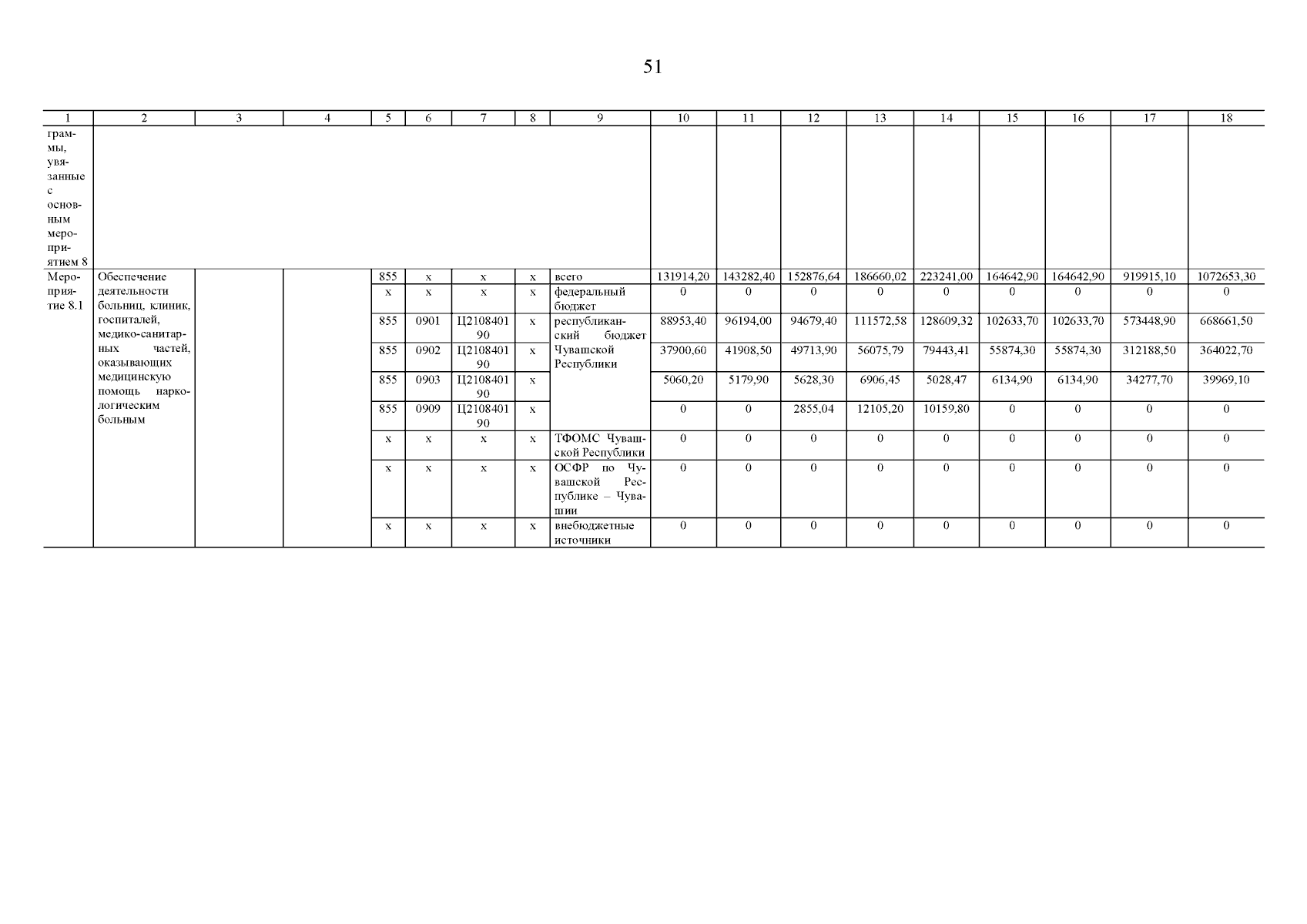 51

| 1 | 2 | 3 | 4 | 5 | 6 | 7 | 8 | 9 | 10 | 11 | 12 | 13 | 14 | 15 | 16 | 17 | 18 |
|---|---|---|---|---|---|---|---|---|---|---|---|---|---|---|---|---|---|
| граммы, увязанные с основным мероприятием 8 | | | | | | | | | | | | | | | | | |
| Мероприятие 8.1 | Обеспечение деятельности больниц, клиник, госпиталей, медико-санитарных частей, оказывающих медицинскую помощь наркологическим больным | | | 855 | x | x | x | всего | 131914,20 | 143282,40 | 152876,64 | 186660,02 | 223241,00 | 164642,90 | 164642,90 | 919915,10 | 1072653,30 |
| | | | | x | x | x | x | федеральный бюджет | 0 | 0 | 0 | 0 | 0 | 0 | 0 | 0 | 0 |
| | | | | 855 | 0901 | Ц210840190 | x | республиканский бюджет Чувашской Республики | 88953,40 | 96194,00 | 94679,40 | 111572,58 | 128609,32 | 102633,70 | 102633,70 | 573448,90 | 668661,50 |
| | | | | 855 | 0902 | Ц210840190 | x | | 37900,60 | 41908,50 | 49713,90 | 56075,79 | 79443,41 | 55874,30 | 55874,30 | 312188,50 | 364022,70 |
| | | | | 855 | 0903 | Ц210840190 | x | | 5060,20 | 5179,90 | 5628,30 | 6906,45 | 5028,47 | 6134,90 | 6134,90 | 34277,70 | 39969,10 |
| | | | | 855 | 0909 | Ц210840190 | x | | 0 | 0 | 2855,04 | 12105,20 | 10159,80 | 0 | 0 | 0 | 0 |
| | | | | x | x | x | x | ТФОМС Чувашской Республики | 0 | 0 | 0 | 0 | 0 | 0 | 0 | 0 | 0 |
| | | | | x | x | x | x | ОСФР по Чувашской Республике – Чувашии | 0 | 0 | 0 | 0 | 0 | 0 | 0 | 0 | 0 |
| | | | | x | x | x | x | внебюджетные источники | 0 | 0 | 0 | 0 | 0 | 0 | 0 | 0 | 0 |